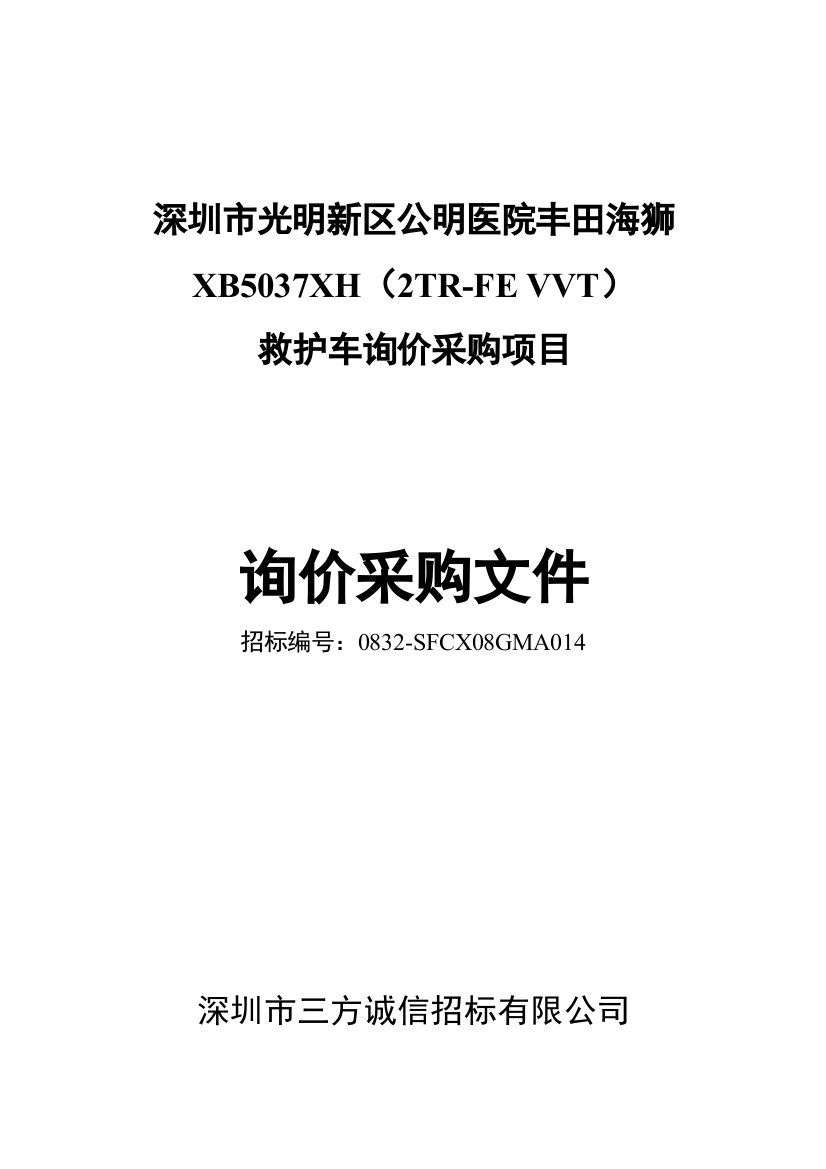 深圳市光明新区公明医院丰田海狮
XB5037XH（2TR-FE VVT）
救护车询价采购项目

询价采购文件
招标编号：0832-SFCX08GMA014

深圳市三方诚信招标有限公司